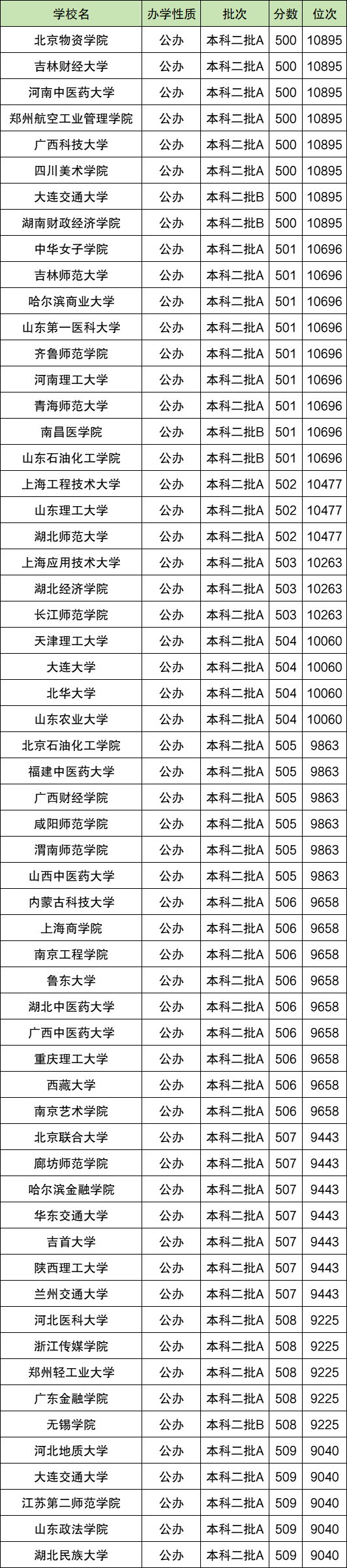 | 学校名 | 办学性质 | 批次 | 分数 | 位次 |
|---|---|---|---|---|
| 北京物资学院 | 公办 | 本科二批A | 500 | 10895 |
| 吉林财经大学 | 公办 | 本科二批A | 500 | 10895 |
| 河南中医药大学 | 公办 | 本科二批A | 500 | 10895 |
| 郑州航空工业管理学院 | 公办 | 本科二批A | 500 | 10895 |
| 广西科技大学 | 公办 | 本科二批A | 500 | 10895 |
| 四川美术学院 | 公办 | 本科二批A | 500 | 10895 |
| 大连交通大学 | 公办 | 本科二批B | 500 | 10895 |
| 湖南财政经济学院 | 公办 | 本科二批B | 500 | 10895 |
| 中华女子学院 | 公办 | 本科二批A | 501 | 10696 |
| 吉林师范大学 | 公办 | 本科二批A | 501 | 10696 |
| 哈尔滨商业大学 | 公办 | 本科二批A | 501 | 10696 |
| 山东第一医科大学 | 公办 | 本科二批A | 501 | 10696 |
| 齐鲁师范学院 | 公办 | 本科二批A | 501 | 10696 |
| 河南理工大学 | 公办 | 本科二批A | 501 | 10696 |
| 青海师范大学 | 公办 | 本科二批A | 501 | 10696 |
| 南昌医学院 | 公办 | 本科二批B | 501 | 10696 |
| 山东石油化工学院 | 公办 | 本科二批B | 501 | 10696 |
| 上海工程技术大学 | 公办 | 本科二批A | 502 | 10477 |
| 山东理工大学 | 公办 | 本科二批A | 502 | 10477 |
| 湖北师范大学 | 公办 | 本科二批A | 502 | 10477 |
| 上海应用技术大学 | 公办 | 本科二批A | 503 | 10263 |
| 湖北经济学院 | 公办 | 本科二批A | 503 | 10263 |
| 长江师范学院 | 公办 | 本科二批A | 503 | 10263 |
| 天津理工大学 | 公办 | 本科二批A | 504 | 10060 |
| 大连大学 | 公办 | 本科二批A | 504 | 10060 |
| 北华大学 | 公办 | 本科二批A | 504 | 10060 |
| 山东农业大学 | 公办 | 本科二批A | 504 | 10060 |
| 北京石油化工学院 | 公办 | 本科二批A | 505 | 9863 |
| 福建中医药大学 | 公办 | 本科二批A | 505 | 9863 |
| 广西财经学院 | 公办 | 本科二批A | 505 | 9863 |
| 咸阳师范学院 | 公办 | 本科二批A | 505 | 9863 |
| 渭南师范学院 | 公办 | 本科二批A | 505 | 9863 |
| 山西中医药大学 | 公办 | 本科二批A | 505 | 9863 |
| 内蒙古科技大学 | 公办 | 本科二批A | 506 | 9658 |
| 上海商学院 | 公办 | 本科二批A | 506 | 9658 |
| 南京工程学院 | 公办 | 本科二批A | 506 | 9658 |
| 鲁东大学 | 公办 | 本科二批A | 506 | 9658 |
| 湖北中医药大学 | 公办 | 本科二批A | 506 | 9658 |
| 广西中医药大学 | 公办 | 本科二批A | 506 | 9658 |
| 重庆理工大学 | 公办 | 本科二批A | 506 | 9658 |
| 西藏大学 | 公办 | 本科二批A | 506 | 9658 |
| 南京艺术学院 | 公办 | 本科二批A | 506 | 9658 |
| 北京联合大学 | 公办 | 本科二批A | 507 | 9443 |
| 廊坊师范学院 | 公办 | 本科二批A | 507 | 9443 |
| 哈尔滨金融学院 | 公办 | 本科二批A | 507 | 9443 |
| 华东交通大学 | 公办 | 本科二批A | 507 | 9443 |
| 吉首大学 | 公办 | 本科二批A | 507 | 9443 |
| 陕西理工大学 | 公办 | 本科二批A | 507 | 9443 |
| 兰州交通大学 | 公办 | 本科二批A | 507 | 9443 |
| 河北医科大学 | 公办 | 本科二批A | 508 | 9225 |
| 浙江传媒学院 | 公办 | 本科二批A | 508 | 9225 |
| 郑州轻工业大学 | 公办 | 本科二批A | 508 | 9225 |
| 广东金融学院 | 公办 | 本科二批A | 508 | 9225 |
| 无锡学院 | 公办 | 本科二批B | 508 | 9225 |
| 河北地质大学 | 公办 | 本科二批A | 509 | 9040 |
| 大连交通大学 | 公办 | 本科二批A | 509 | 9040 |
| 江苏第二师范学院 | 公办 | 本科二批A | 509 | 9040 |
| 山东政法学院 | 公办 | 本科二批A | 509 | 9040 |
| 湖北民族大学 | 公办 | 本科二批A | 509 | 9040 |